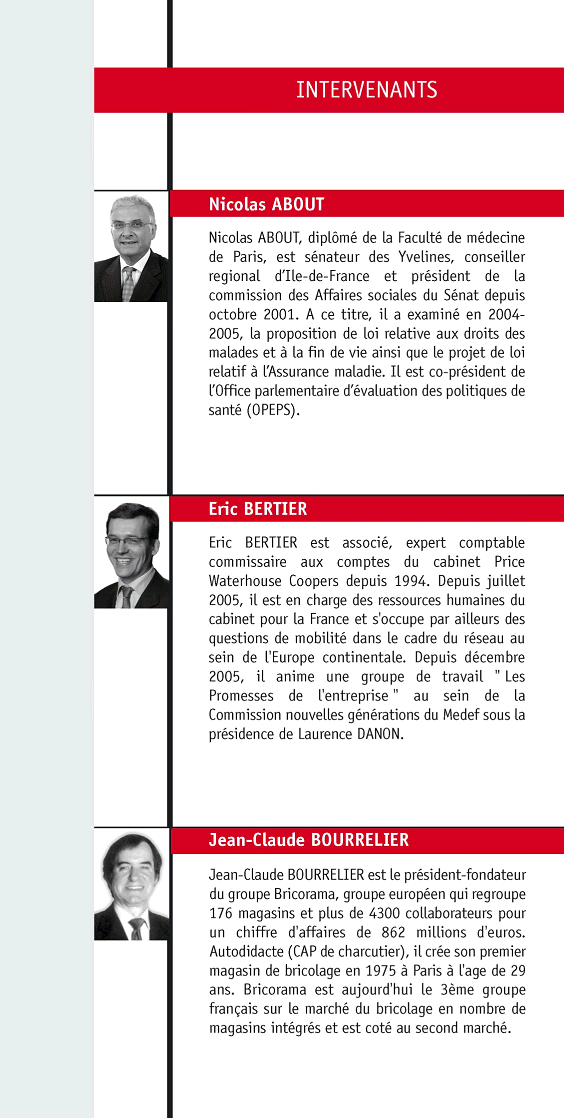 INTERVENANTS

Nicolas ABOUT

Nicolas ABOUT, diplômé de la Faculté de médecine de Paris, est sénateur des Yvelines, conseiller regional d'Ile-de-France et président de la commission des Affaires sociales du Sénat depuis octobre 2001. A ce titre, il a examiné en 2004-2005, la proposition de loi relative aux droits des malades et à la fin de vie ainsi que le projet de loi relatif à l'Assurance maladie. Il est co-président de l'Office parlementaire d'évaluation des politiques de santé (OPEPS).

Eric BERTIER

Eric BERTIER est associé, expert comptable commissaire aux comptes du cabinet Price Waterhouse Coopers depuis 1994. Depuis juillet 2005, il est en charge des ressources humaines du cabinet pour la France et s'occupe par ailleurs des questions de mobilité dans le cadre du réseau au sein de l'Europe continentale. Depuis décembre 2005, il anime une groupe de travail " Les Promesses de l'entreprise " au sein de la Commission nouvelles générations du Medef sous la présidence de Laurence DANON.

Jean-Claude BOURRELIER

Jean-Claude BOURRELIER est le président-fondateur du groupe Bricorama, groupe européen qui regroupe 176 magasins et plus de 4300 collaborateurs pour un chiffre d'affaires de 862 millions d'euros. Autodidacte (CAP de charcutier), il crée son premier magasin de bricolage en 1975 à Paris à l'age de 29 ans. Bricorama est aujourd'hui le 3ème groupe français sur le marché du bricolage en nombre de magasins intégrés et est coté au second marché.